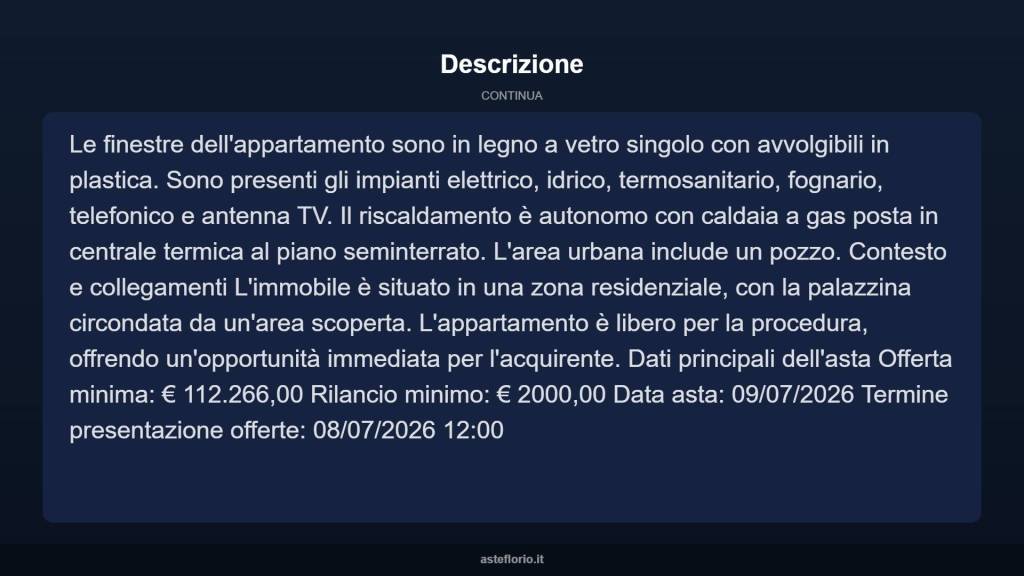 Descrizione

CONTINUA

Le finestre dell'appartamento sono in legno a vetro singolo con avvolgibili in plastica. Sono presenti gli impianti elettrico, idrico, termosanitario, fognario, telefonico e antenna TV. Il riscaldamento è autonomo con caldaia a gas posta in centrale termica al piano seminterrato. L'area urbana include un pozzo. Contesto e collegamenti L'immobile è situato in una zona residenziale, con la palazzina circondata da un'area scoperta. L'appartamento è libero per la procedura, offrendo un'opportunità immediata per l'acquirente. Dati principali dell'asta Offerta minima: € 112.266,00 Rilancio minimo: € 2000,00 Data asta: 09/07/2026 Termine presentazione offerte: 08/07/2026 12:00

asteflorio.it